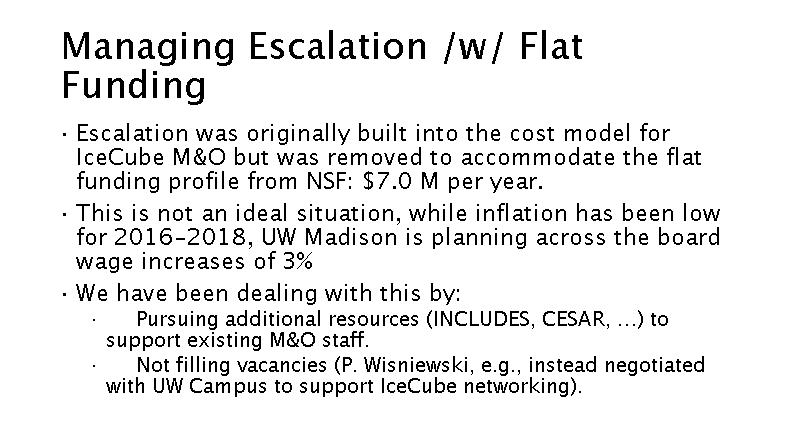 Managing Escalation /w/ Flat Funding

• Escalation was originally built into the cost model for IceCube M&O but was removed to accommodate the flat funding profile from NSF: $7.0 M per year.

• This is not an ideal situation, while inflation has been low for 2016-2018, UW Madison is planning across the board wage increases of 3%

• We have been dealing with this by:

• Pursuing additional resources (INCLUDES, CESAR, …) to support existing M&O staff.

• Not filling vacancies (P. Wisniewski, e.g., instead negotiated with UW Campus to support IceCube networking).